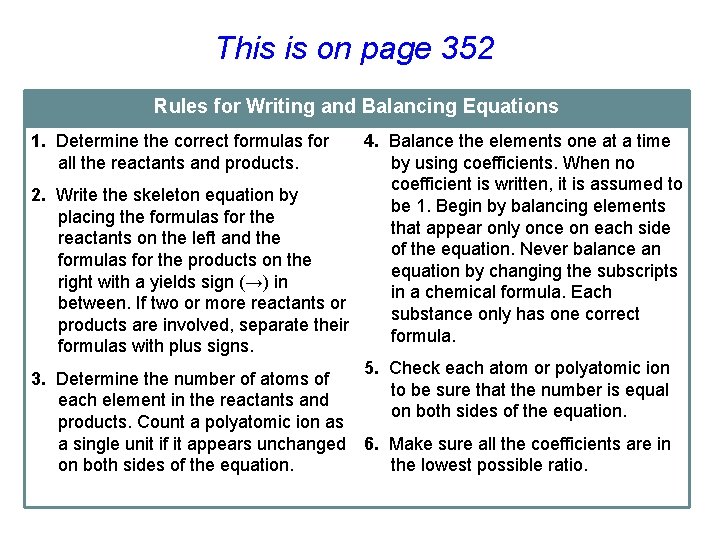 This is on page 352

Rules for Writing and Balancing Equations

1. Determine the correct formulas for all the reactants and products.

2. Write the skeleton equation by placing the formulas for the reactants on the left and the formulas for the products on the right with a yields sign ($\rightarrow$) in between. If two or more reactants or products are involved, separate their formulas with plus signs.

3. Determine the number of atoms of each element in the reactants and products. Count a polyatomic ion as a single unit if it appears unchanged on both sides of the equation.

4. Balance the elements one at a time by using coefficients. When no coefficient is written, it is assumed to be 1. Begin by balancing elements that appear only once on each side of the equation. Never balance an equation by changing the subscripts in a chemical formula. Each substance only has one correct formula.

5. Check each atom or polyatomic ion to be sure that the number is equal on both sides of the equation.

6. Make sure all the coefficients are in the lowest possible ratio.